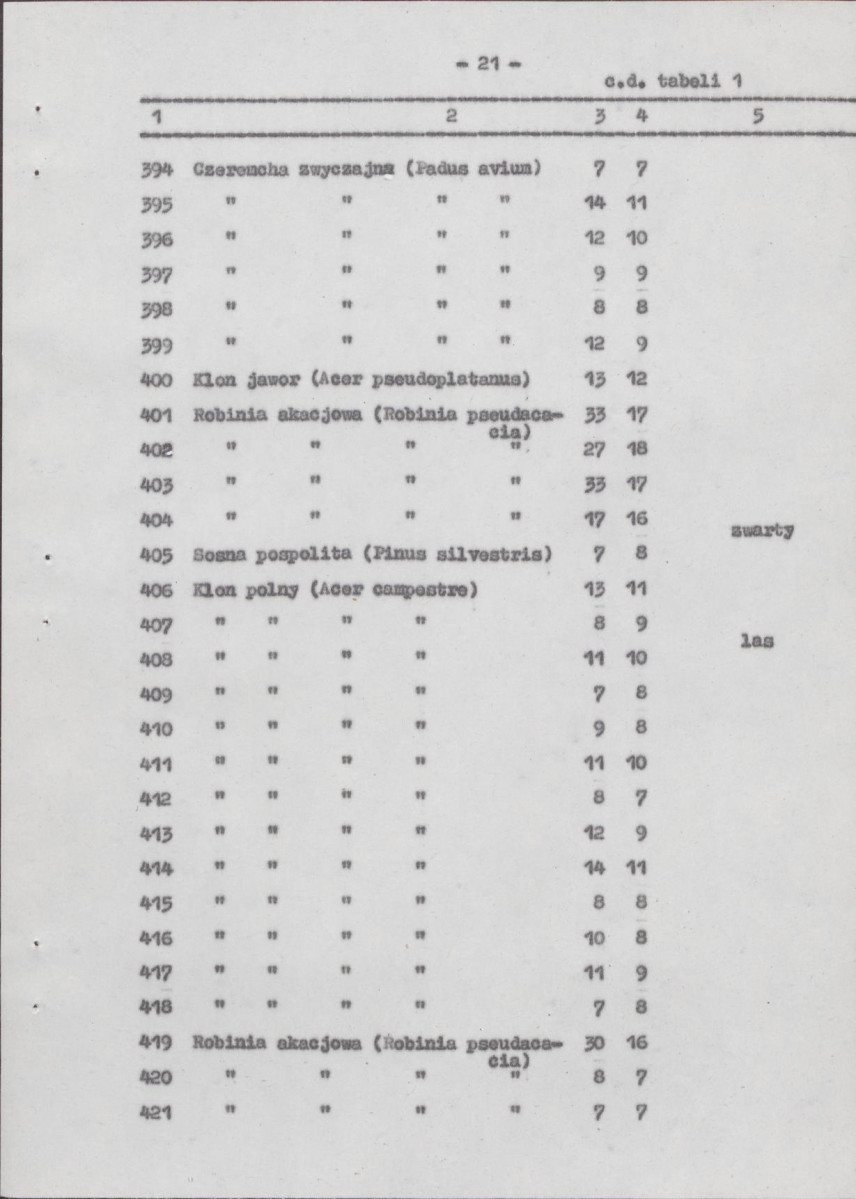 - 21 -

c.d. tabeli 1

| 1 | 2 | 3 | 4 | 5 |
|---|---|---|---|---|
| 394 | Czeremcha zwyczajna (Padus avium) | 7 | 7 | |
| 395 | " " " " | 14 | 11 | |
| 396 | " " " " | 12 | 10 | |
| 397 | " " " " | 9 | 9 | |
| 398 | " " " " | 8 | 8 | |
| 399 | " " " " | 12 | 9 | |
| 400 | Klon jawor (Acer pseudoplatanus) | 13 | 12 | |
| 401 | Robinia akacjowa (Robinia pseudacacia) | 33 | 17 | |
| 402 | " " " " | 27 | 18 | |
| 403 | " " " " | 33 | 17 | |
| 404 | " " " " | 17 | 16 | zwarty |
| 405 | Sosna pospolita (Pinus silvestris) | 7 | 8 | |
| 406 | Klon polny (Acer campestre) | 13 | 11 | |
| 407 | " " " " | 8 | 9 | las |
| 408 | " " " " | 11 | 10 | |
| 409 | " " " " | 7 | 8 | |
| 410 | " " " " | 9 | 8 | |
| 411 | " " " " | 11 | 10 | |
| 412 | " " " " | 8 | 7 | |
| 413 | " " " " | 12 | 9 | |
| 414 | " " " " | 14 | 11 | |
| 415 | " " " " | 8 | 8 | |
| 416 | " " " " | 10 | 8 | |
| 417 | " " " " | 11 | 9 | |
| 418 | " " " " | 7 | 8 | |
| 419 | Robinia akacjowa (Robinia pseudacacia) | 30 | 16 | |
| 420 | " " " " | 8 | 7 | |
| 421 | " " " " | 7 | 7 | |